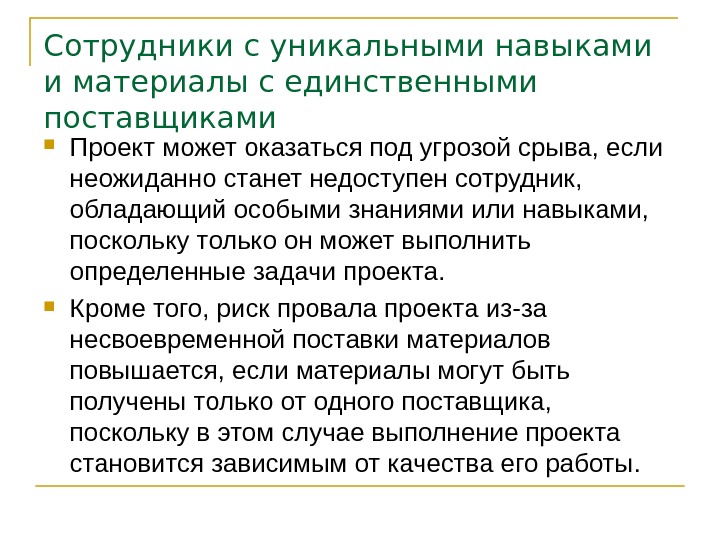 Сотрудники с уникальными навыками и материалы с единственными поставщиками

• Проект может оказаться под угрозой срыва, если неожиданно станет недоступен сотрудник, обладающий особыми знаниями или навыками, поскольку только он может выполнить определенные задачи проекта.

• Кроме того, риск провала проекта из-за несвоевременной поставки материалов повышается, если материалы могут быть получены только от одного поставщика, поскольку в этом случае выполнение проекта становится зависимым от качества его работы.